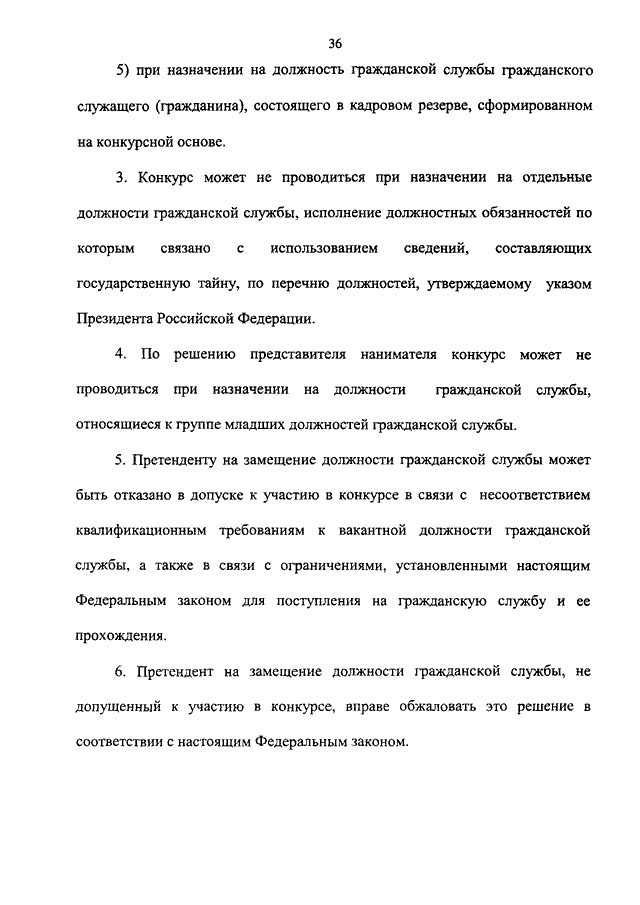 36

5) при назначении на должность гражданской службы гражданского служащего (гражданина), состоящего в кадровом резерве, сформированном на конкурсной основе.

3. Конкурс может не проводиться при назначении на отдельные должности гражданской службы, исполнение должностных обязанностей по которым связано с использованием сведений, составляющих государственную тайну, по перечню должностей, утверждаемому указом Президента Российской Федерации.

4. По решению представителя нанимателя конкурс может не проводиться при назначении на должности гражданской службы, относящиеся к группе младших должностей гражданской службы.

5. Претенденту на замещение должности гражданской службы может быть отказано в допуске к участию в конкурсе в связи с несоответствием квалификационным требованиям к вакантной должности гражданской службы, а также в связи с ограничениями, установленными настоящим Федеральным законом для поступления на гражданскую службу и ее прохождения.

6. Претендент на замещение должности гражданской службы, не допущенный к участию в конкурсе, вправе обжаловать это решение в соответствии с настоящим Федеральным законом.